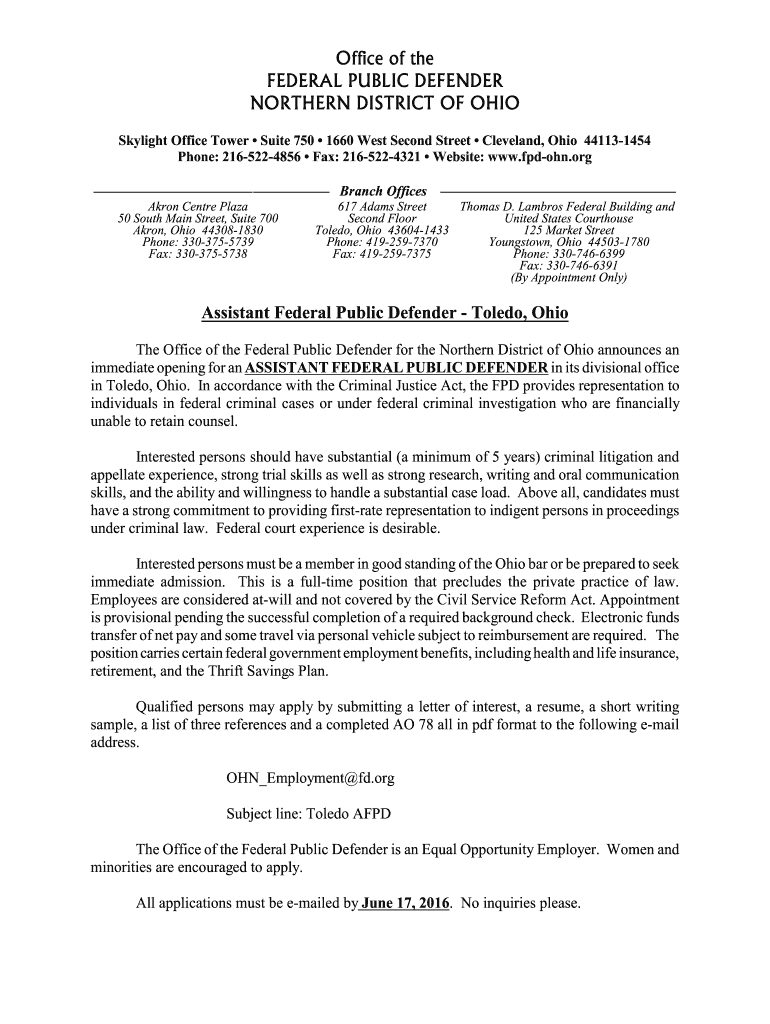 Office of the
FEDERAL PUBLIC DEFENDER
NORTHERN DISTRICT OF OHIO

Skylight Office Tower • Suite 750 • 1660 West Second Street • Cleveland, Ohio 44113-1454
Phone: 216-522-4856 • Fax: 216-522-4321 • Website: www.fpd-ohn.org

Branch Offices

Akron Centre Plaza
50 South Main Street, Suite 700
Akron, Ohio 44308-1830
Phone: 330-375-5739
Fax: 330-375-5738

617 Adams Street
Second Floor
Toledo, Ohio 43604-1433
Phone: 419-259-7370
Fax: 419-259-7375

Thomas D. Lambros Federal Building and
United States Courthouse
125 Market Street
Youngstown, Ohio 44503-1780
Phone: 330-746-6399
Fax: 330-746-6391
(By Appointment Only)

Assistant Federal Public Defender - Toledo, Ohio

The Office of the Federal Public Defender for the Northern District of Ohio announces an immediate opening for an ASSISTANT FEDERAL PUBLIC DEFENDER in its divisional office in Toledo, Ohio. In accordance with the Criminal Justice Act, the FPD provides representation to individuals in federal criminal cases or under federal criminal investigation who are financially unable to retain counsel.

Interested persons should have substantial (a minimum of 5 years) criminal litigation and appellate experience, strong trial skills as well as strong research, writing and oral communication skills, and the ability and willingness to handle a substantial case load. Above all, candidates must have a strong commitment to providing first-rate representation to indigent persons in proceedings under criminal law. Federal court experience is desirable.

Interested persons must be a member in good standing of the Ohio bar or be prepared to seek immediate admission. This is a full-time position that precludes the private practice of law. Employees are considered at-will and not covered by the Civil Service Reform Act. Appointment is provisional pending the successful completion of a required background check. Electronic funds transfer of net pay and some travel via personal vehicle subject to reimbursement are required. The position carries certain federal government employment benefits, including health and life insurance, retirement, and the Thrift Savings Plan.

Qualified persons may apply by submitting a letter of interest, a resume, a short writing sample, a list of three references and a completed AO 78 all in pdf format to the following e-mail address.

OHN_Employment@fd.org

Subject line: Toledo AFPD

The Office of the Federal Public Defender is an Equal Opportunity Employer. Women and minorities are encouraged to apply.

All applications must be e-mailed by June 17, 2016. No inquiries please.